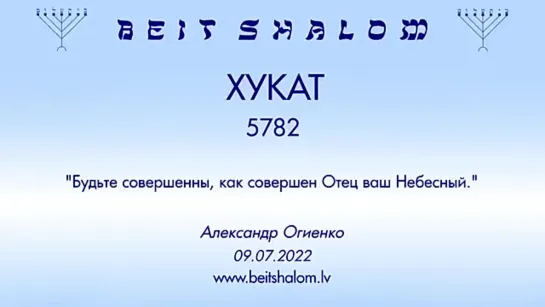 BEIT SHALOM

ХУКАТ

5782

"Будьте совершенны, как совершен Отец ваш Небесный."

Александр Огиенко

09.07.2022

www.beitshalom.lv